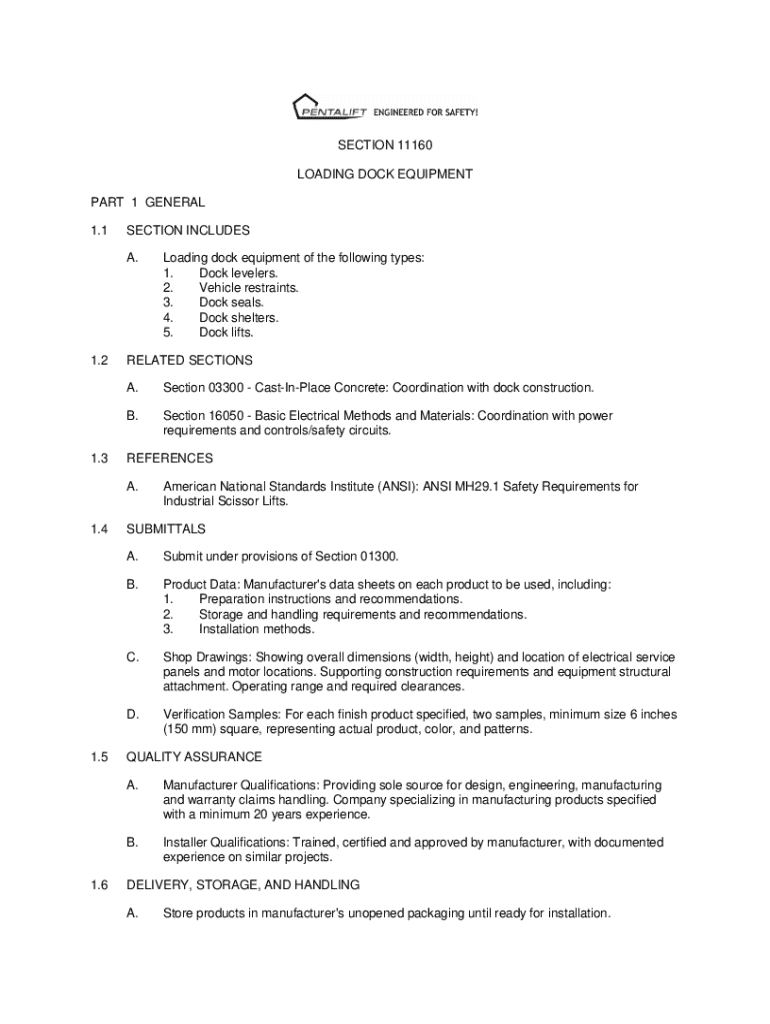 PENTALIFT ENGINEERED FOR SAFETY!

SECTION 11160

LOADING DOCK EQUIPMENT

PART 1 GENERAL

1.1 SECTION INCLUDES

A. Loading dock equipment of the following types:
1. Dock levelers.
2. Vehicle restraints.
3. Dock seals.
4. Dock shelters.
5. Dock lifts.

1.2 RELATED SECTIONS

A. Section 03300 - Cast-In-Place Concrete: Coordination with dock construction.

B. Section 16050 - Basic Electrical Methods and Materials: Coordination with power requirements and controls/safety circuits.

1.3 REFERENCES

A. American National Standards Institute (ANSI): ANSI MH29.1 Safety Requirements for Industrial Scissor Lifts.

1.4 SUBMITTALS

A. Submit under provisions of Section 01300.

B. Product Data: Manufacturer's data sheets on each product to be used, including:
1. Preparation instructions and recommendations.
2. Storage and handling requirements and recommendations.
3. Installation methods.

C. Shop Drawings: Showing overall dimensions (width, height) and location of electrical service panels and motor locations. Supporting construction requirements and equipment structural attachment. Operating range and required clearances.

D. Verification Samples: For each finish product specified, two samples, minimum size 6 inches (150 mm) square, representing actual product, color, and patterns.

1.5 QUALITY ASSURANCE

A. Manufacturer Qualifications: Providing sole source for design, engineering, manufacturing and warranty claims handling. Company specializing in manufacturing products specified with a minimum 20 years experience.

B. Installer Qualifications: Trained, certified and approved by manufacturer, with documented experience on similar projects.

1.6 DELIVERY, STORAGE, AND HANDLING

A. Store products in manufacturer's unopened packaging until ready for installation.